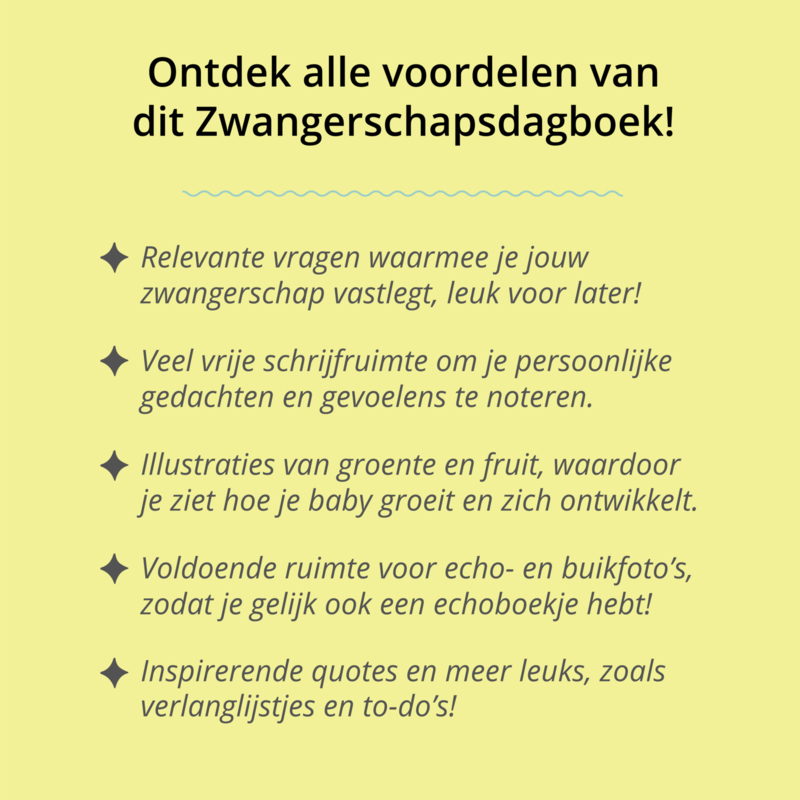 Ontdek alle voordelen van dit Zwangerschapsdagboek!

✦ Relevante vragen waarmee je jouw zwangerschap vastlegt, leuk voor later!

✦ Veel vrije schrijfruimte om je persoonlijke gedachten en gevoelens te noteren.

✦ Illustraties van groente en fruit, waardoor je ziet hoe je baby groeit en zich ontwikkelt.

✦ Voldoende ruimte voor echo- en buikfoto's, zodat je gelijk ook een echoboekje hebt!

✦ Inspirerende quotes en meer leuks, zoals verlanglijstjes en to-do's!